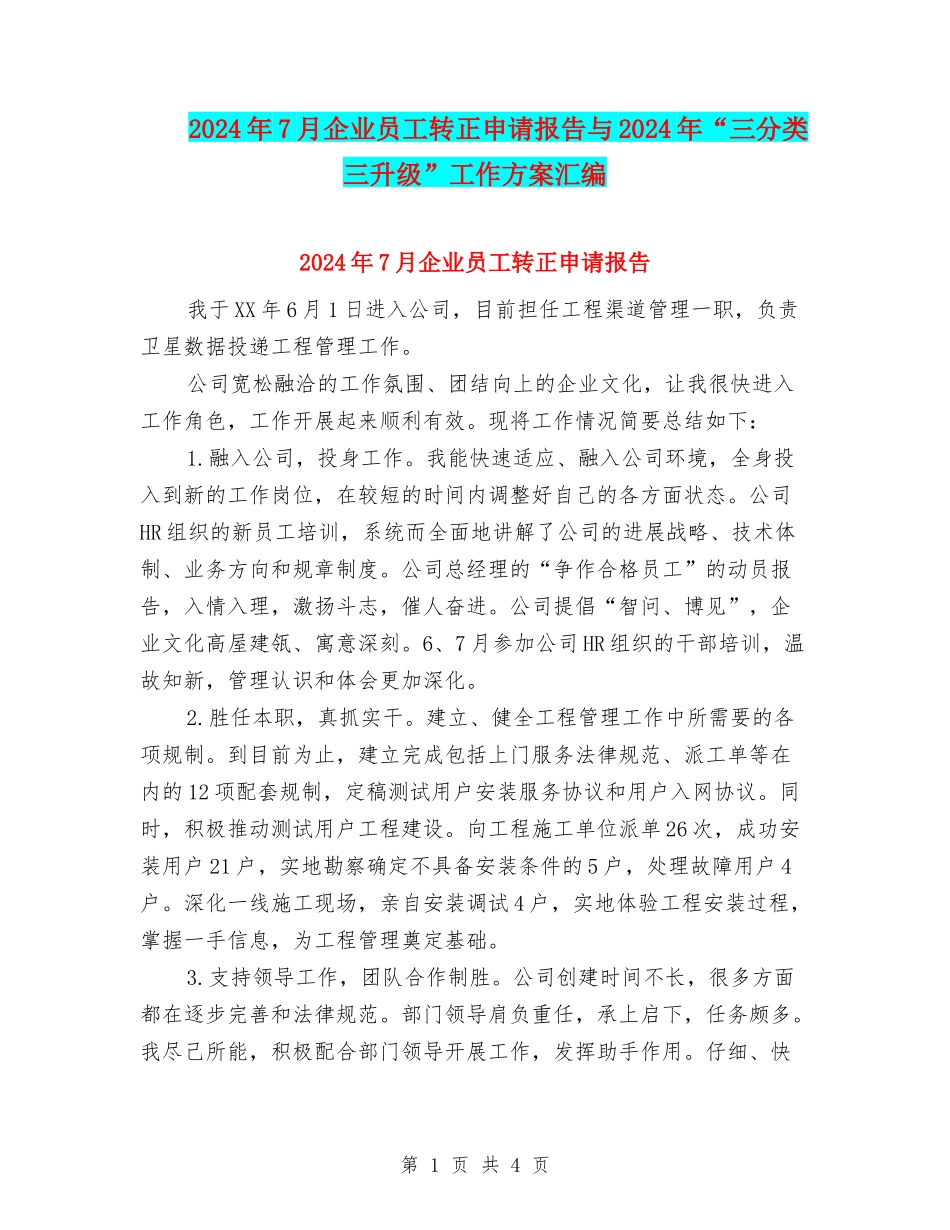 2024年7月企业员工转正申请报告与2024年“三分类三升级”工作方案汇编

2024年7月企业员工转正申请报告

我于XX年6月1日进入公司，目前担任工程渠道管理一职，负责卫星数据投递工程管理工作。

公司宽松融洽的工作氛围、团结向上的企业文化，让我很快进入工作角色，工作开展起来顺利有效。现将工作情况简要总结如下：

1.融入公司，投身工作。我能快速适应、融入公司环境，全身投入到新的工作岗位，在较短的时间内调整好自己的各方面状态。公司HR组织的新员工培训，系统而全面地讲解了公司的进展战略、技术体制、业务方向和规章制度。公司总经理的“争作合格员工”的动员报告，入情入理，激扬斗志，催人奋进。公司提倡“智问、博见”，企业文化高屋建瓴、寓意深刻。6、7月参加公司HR组织的干部培训，温故知新，管理认识和体会更加深化。

2.胜任本职，真抓实干。建立、健全工程管理工作中所需要的各项规制。到目前为止，建立完成包括上门服务法律规范、派工单等在内的12项配套规制，定稿测试用户安装服务协议和用户入网协议。同时，积极推动测试用户工程建设。向工程施工单位派单26次，成功安装用户21户，实地勘察确定不具备安装条件的5户，处理故障用户4户。深化一线施工现场，亲自安装调试4户，实地体验工程安装过程，掌握一手信息，为工程管理奠定基础。

3.支持领导工作，团队合作制胜。公司创建时间不长，很多方面都在逐步完善和法律规范。部门领导肩负重任，承上启下，任务颇多。我尽己所能，积极配合部门领导开展工作，发挥助手作用。仔细、快

第 1 页 共 4 页